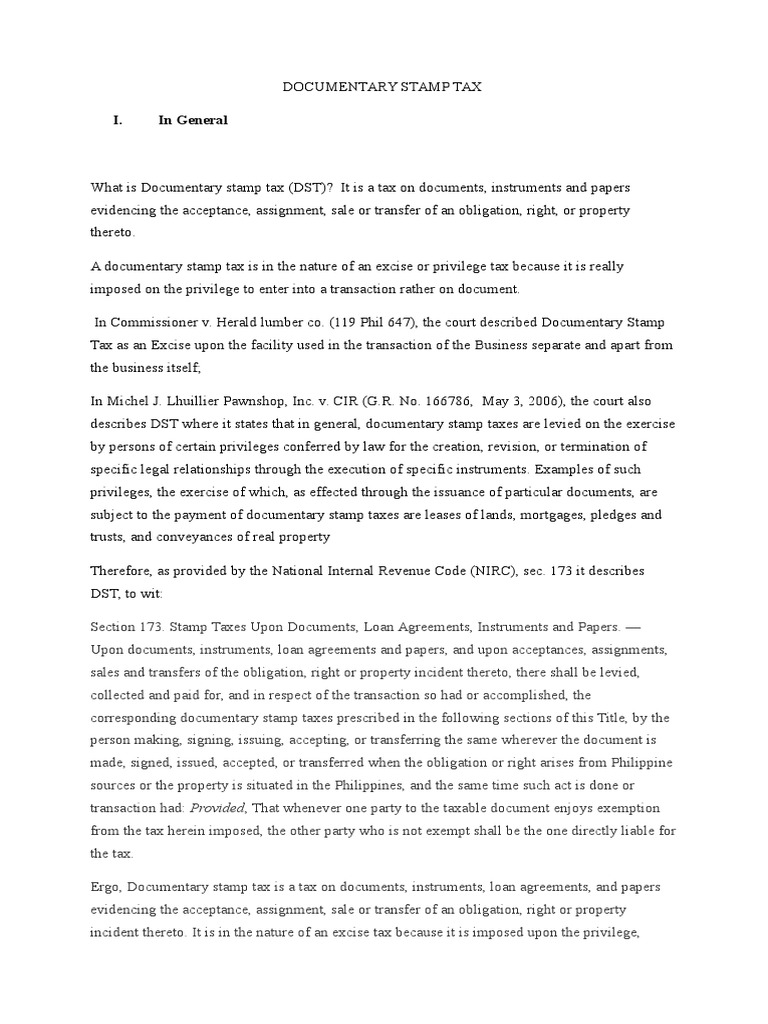 DOCUMENTARY STAMP TAX

I. In General

What is Documentary stamp tax (DST)? It is a tax on documents, instruments and papers evidencing the acceptance, assignment, sale or transfer of an obligation, right, or property thereto.

A documentary stamp tax is in the nature of an excise or privilege tax because it is really imposed on the privilege to enter into a transaction rather on document.

In Commissioner v. Herald lumber co. (119 Phil 647), the court described Documentary Stamp Tax as an Excise upon the facility used in the transaction of the Business separate and apart from the business itself;

In Michel J. Lhuillier Pawnshop, Inc. v. CIR (G.R. No. 166786, May 3, 2006), the court also describes DST where it states that in general, documentary stamp taxes are levied on the exercise by persons of certain privileges conferred by law for the creation, revision, or termination of specific legal relationships through the execution of specific instruments. Examples of such privileges, the exercise of which, as effected through the issuance of particular documents, are subject to the payment of documentary stamp taxes are leases of lands, mortgages, pledges and trusts, and conveyances of real property

Therefore, as provided by the National Internal Revenue Code (NIRC), sec. 173 it describes DST, to wit:

Section 173. Stamp Taxes Upon Documents, Loan Agreements, Instruments and Papers. — Upon documents, instruments, loan agreements and papers, and upon acceptances, assignments, sales and transfers of the obligation, right or property incident thereto, there shall be levied, collected and paid for, and in respect of the transaction so had or accomplished, the corresponding documentary stamp taxes prescribed in the following sections of this Title, by the person making, signing, issuing, accepting, or transferring the same wherever the document is made, signed, issued, accepted, or transferred when the obligation or right arises from Philippine sources or the property is situated in the Philippines, and the same time such act is done or transaction had: Provided, That whenever one party to the taxable document enjoys exemption from the tax herein imposed, the other party who is not exempt shall be the one directly liable for the tax.

Ergo, Documentary stamp tax is a tax on documents, instruments, loan agreements, and papers evidencing the acceptance, assignment, sale or transfer of an obligation, right or property incident thereto. It is in the nature of an excise tax because it is imposed upon the privilege,